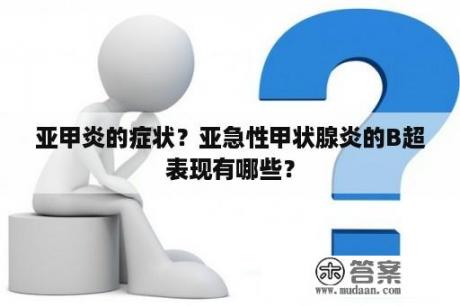 亚甲炎的症状？亚急性甲状腺炎的B超表现有哪些？

木 答案
www.mudaan.com